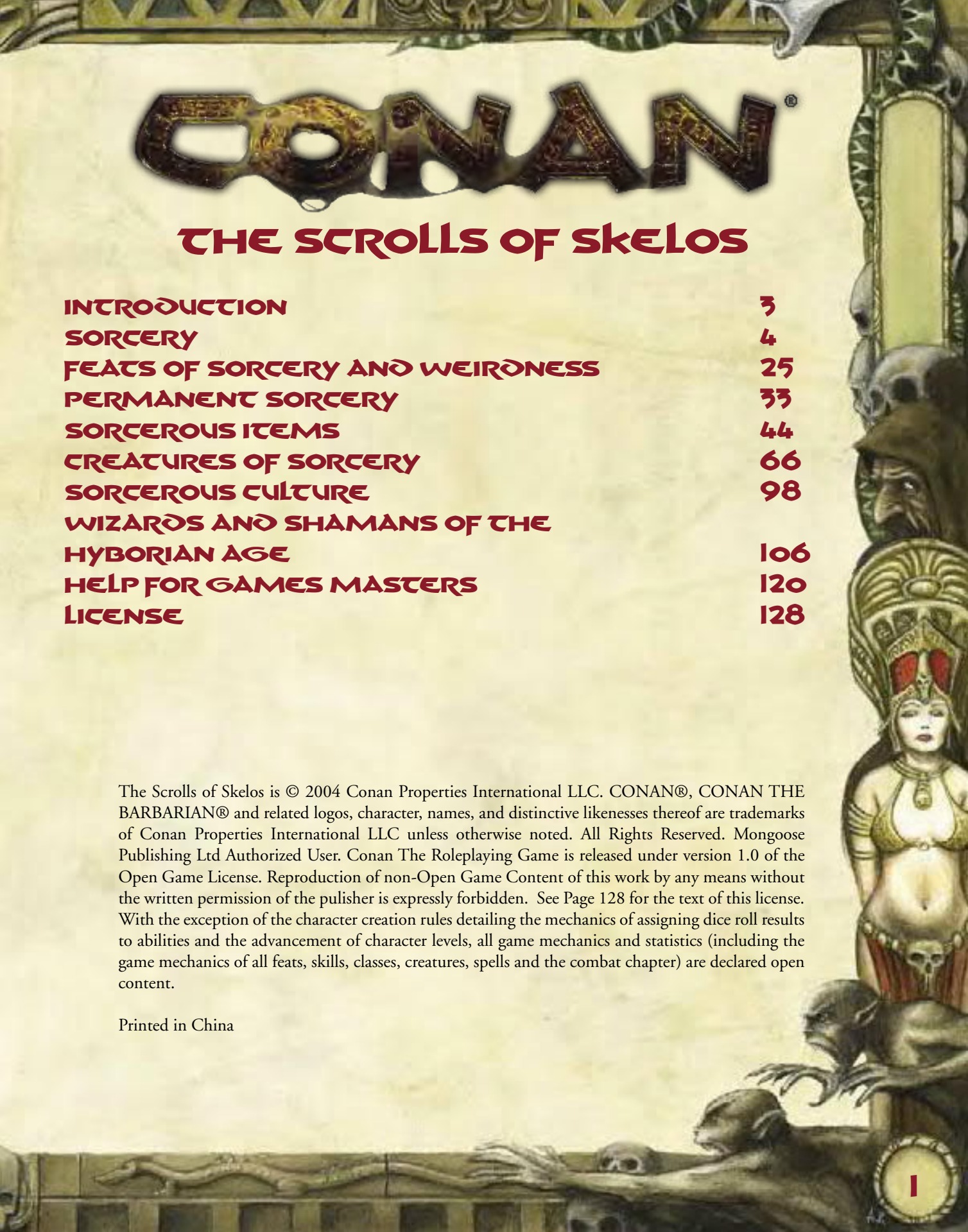 CONAN®

THE SCROLLS OF SKELOS

INTRODUCTION 3
SORCERY 4
FEATS OF SORCERY AND WEIRDNESS 25
PERMANENT SORCERY 33
SORCEROUS ITEMS 44
CREATURES OF SORCERY 66
SORCEROUS CULTURE 98
WIZARDS AND SHAMANS OF THE HYBORIAN AGE 106
HELP FOR GAMES MASTERS 120
LICENSE 128

The Scrolls of Skelos is © 2004 Conan Properties International LLC. CONAN®, CONAN THE BARBARIAN® and related logos, character, names, and distinctive likenesses thereof are trademarks of Conan Properties International LLC unless otherwise noted. All Rights Reserved. Mongoose Publishing Ltd Authorized User. Conan The Roleplaying Game is released under version 1.0 of the Open Game License. Reproduction of non-Open Game Content of this work by any means without the written permission of the pulisher is expressly forbidden. See Page 128 for the text of this license. With the exception of the character creation rules detailing the mechanics of assigning dice roll results to abilities and the advancement of character levels, all game mechanics and statistics (including the game mechanics of all feats, skills, classes, creatures, spells and the combat chapter) are declared open content.

Printed in China

1